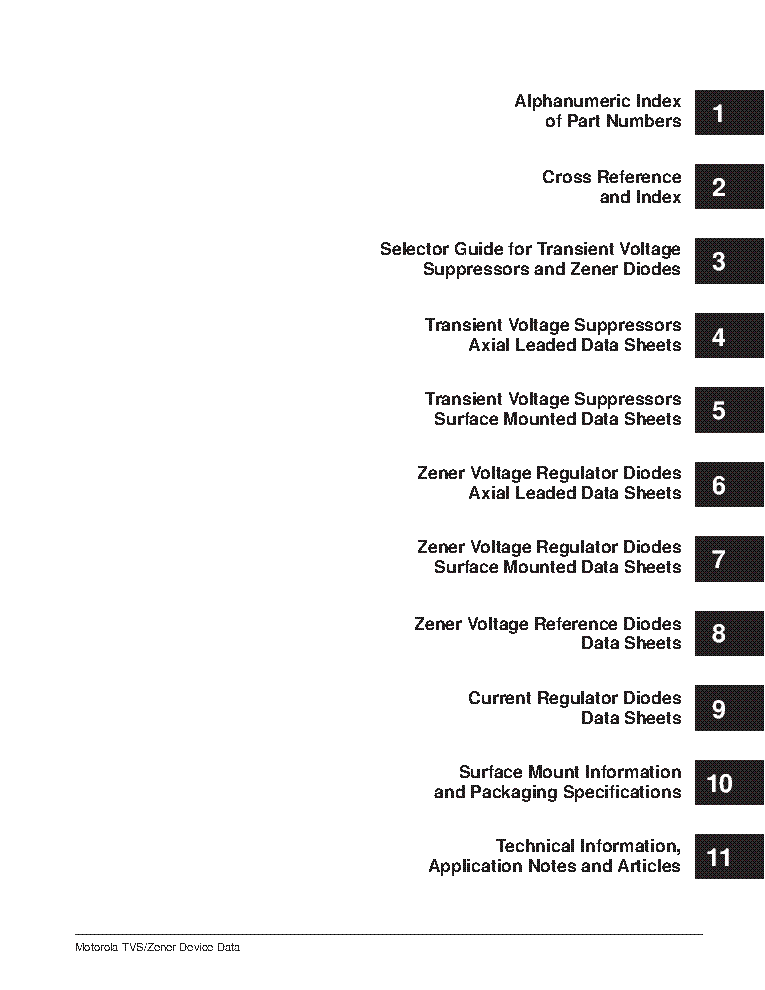 Alphanumeric Index of Part Numbers 1

Cross Reference and Index 2

Selector Guide for Transient Voltage Suppressors and Zener Diodes 3

Transient Voltage Suppressors Axial Leaded Data Sheets 4

Transient Voltage Suppressors Surface Mounted Data Sheets 5

Zener Voltage Regulator Diodes Axial Leaded Data Sheets 6

Zener Voltage Regulator Diodes Surface Mounted Data Sheets 7

Zener Voltage Reference Diodes Data Sheets 8

Current Regulator Diodes Data Sheets 9

Surface Mount Information and Packaging Specifications 10

Technical Information, Application Notes and Articles 11

Motorola TVS/Zener Device Data